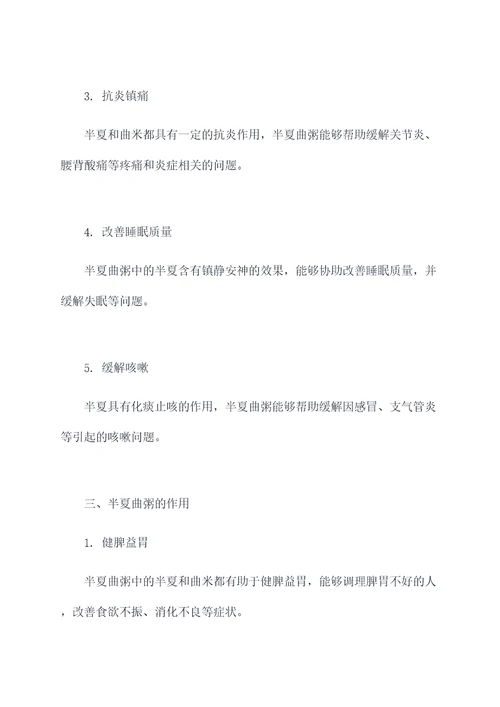 3. 抗炎镇痛

半夏和曲米都具有一定的抗炎作用，半夏曲粥能够帮助缓解关节炎、腰背酸痛等疼痛和炎症相关的问题。

4. 改善睡眠质量

半夏曲粥中的半夏含有镇静安神的效果，能够协助改善睡眠质量，并缓解失眠等问题。

5. 缓解咳嗽

半夏具有化痰止咳的作用，半夏曲粥能够帮助缓解因感冒、支气管炎等引起的咳嗽问题。

三、半夏曲粥的作用

1. 健脾益胃

半夏曲粥中的半夏和曲米都有助于健脾益胃，能够调理脾胃不好的人，改善食欲不振、消化不良等症状。